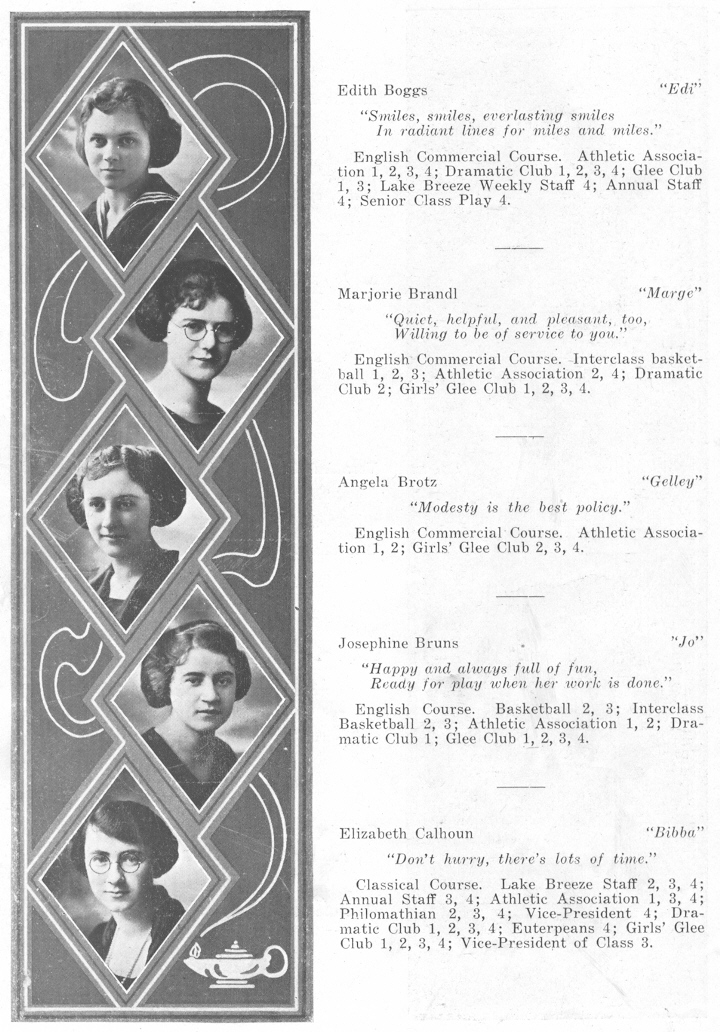 Edith Boggs "Edi"

"Smiles, smiles, everlasting smiles
In radiant lines for miles and miles."

English Commercial Course. Athletic Association 1, 2, 3, 4; Dramatic Club 1, 2, 3, 4; Glee Club 1, 3; Lake Breeze Weekly Staff 4; Annual Staff 4; Senior Class Play 4.

Marjorie Brandl "Marge"

"Quiet, helpful, and pleasant, too,
Willing to be of service to you."

English Commercial Course. Interclass basketball 1, 2, 3; Athletic Association 2, 4; Dramatic Club 2; Girls' Glee Club 1, 2, 3, 4.

Angela Brotz "Gelley"

"Modesty is the best policy."

English Commercial Course. Athletic Association 1, 2; Girls' Glee Club 2, 3, 4.

Josephine Bruns "Jo"

"Happy and always full of fun,
Ready for play when her work is done."

English Course. Basketball 2, 3; Interclass Basketball 2, 3; Athletic Association 1, 2; Dramatic Club 1; Glee Club 1, 2, 3, 4.

Elizabeth Calhoun "Bibba"

"Don't hurry, there's lots of time."

Classical Course. Lake Breeze Staff 2, 3, 4; Annual Staff 3, 4; Athletic Association 1, 3, 4; Philomathian 2, 3, 4; Vice-President 4; Dramatic Club 1, 2, 3, 4; Euterpeans 4; Girls' Glee Club 1, 2, 3, 4; Vice-President of Class 3.